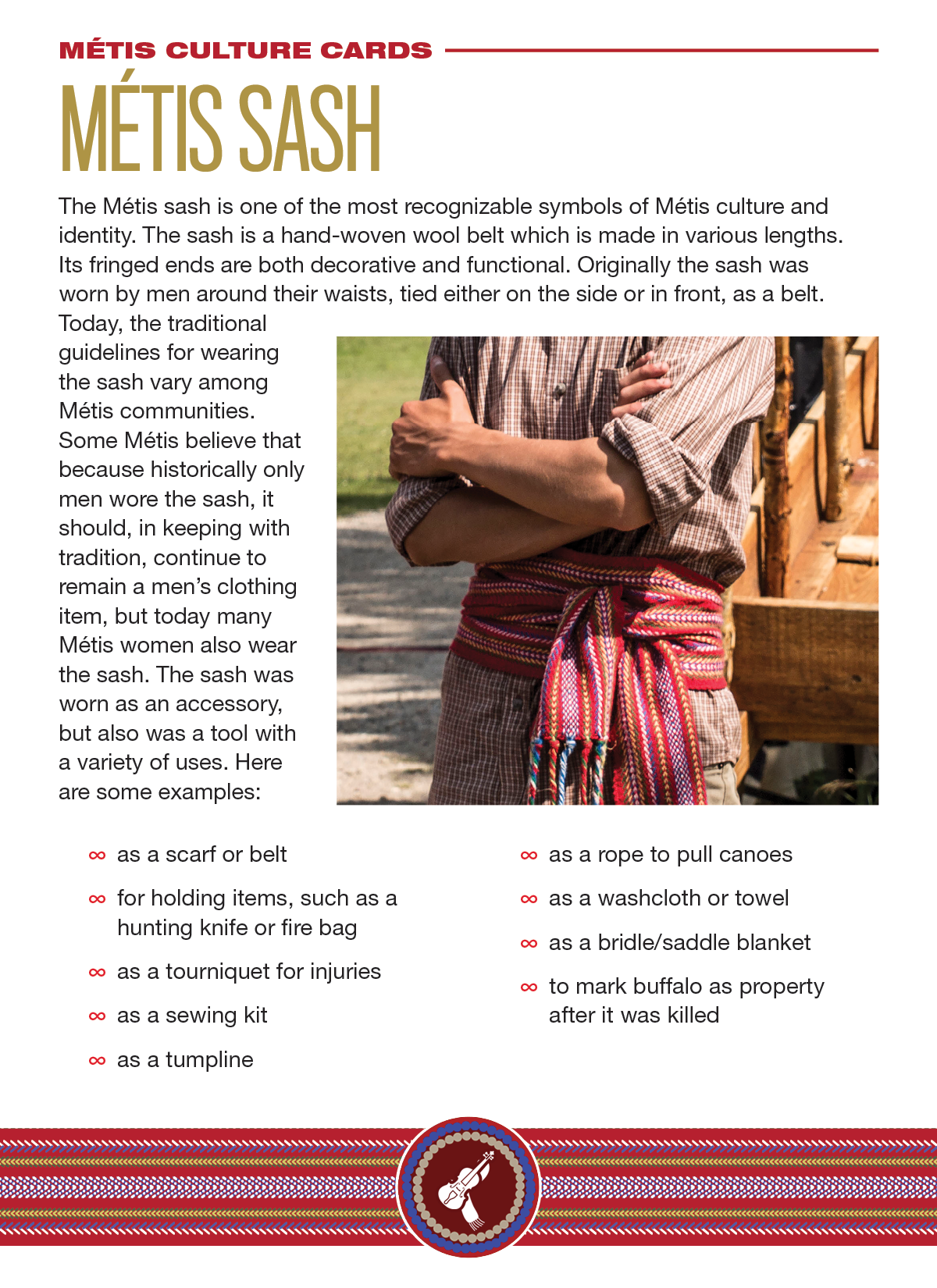 MÉTIS CULTURE CARDS

MÉTIS SASH

The Métis sash is one of the most recognizable symbols of Métis culture and identity. The sash is a hand-woven wool belt which is made in various lengths. Its fringed ends are both decorative and functional. Originally the sash was worn by men around their waists, tied either on the side or in front, as a belt. Today, the traditional guidelines for wearing the sash vary among Métis communities. Some Métis believe that because historically only men wore the sash, it should, in keeping with tradition, continue to remain a men's clothing item, but today many Métis women also wear the sash. The sash was worn as an accessory, but also was a tool with a variety of uses. Here are some examples:

∞ as a scarf or belt
∞ for holding items, such as a hunting knife or fire bag
∞ as a tourniquet for injuries
∞ as a sewing kit
∞ as a tumpline

∞ as a rope to pull canoes
∞ as a washcloth or towel
∞ as a bridle/saddle blanket
∞ to mark buffalo as property after it was killed